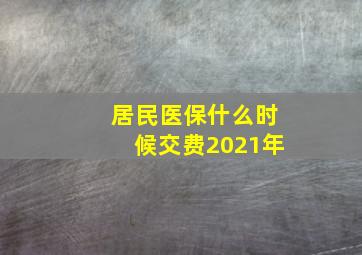 居民医保什么时候交费2021年